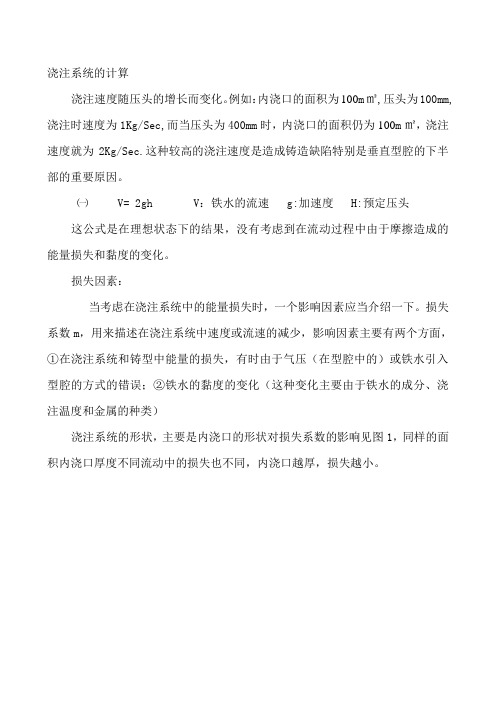 浇注系统的计算

浇注速度随压头的增长而变化。例如：内浇口的面积为100m㎡,压头为100mm,浇注时速度为1Kg/Sec,而当压头为400mm时，内浇口的面积仍为100m㎡，浇注速度就为 2Kg/Sec.这种较高的浇注速度是造成铸造缺陷特别是垂直型腔的下半部的重要原因。

㈠ V= 2gh V：铁水的流速 g:加速度 H:预定压头

这公式是在理想状态下的结果，没有考虑到在流动过程中由于摩擦造成的能量损失和黏度的变化。

损失因素：

当考虑在浇注系统中的能量损失时，一个影响因素应当介绍一下。损失系数m，用来描述在浇注系统中速度或流速的减少，影响因素主要有两个方面，①在浇注系统和铸型中能量的损失，有时由于气压（在型腔中的）或铁水引入型腔的方式的错误；②铁水的黏度的变化（这种变化主要由于铁水的成分、浇注温度和金属的种类）

浇注系统的形状，主要是内浇口的形状对损失系数的影响见图1，同样的面积内浇口厚度不同流动中的损失也不同，内浇口越厚，损失越小。